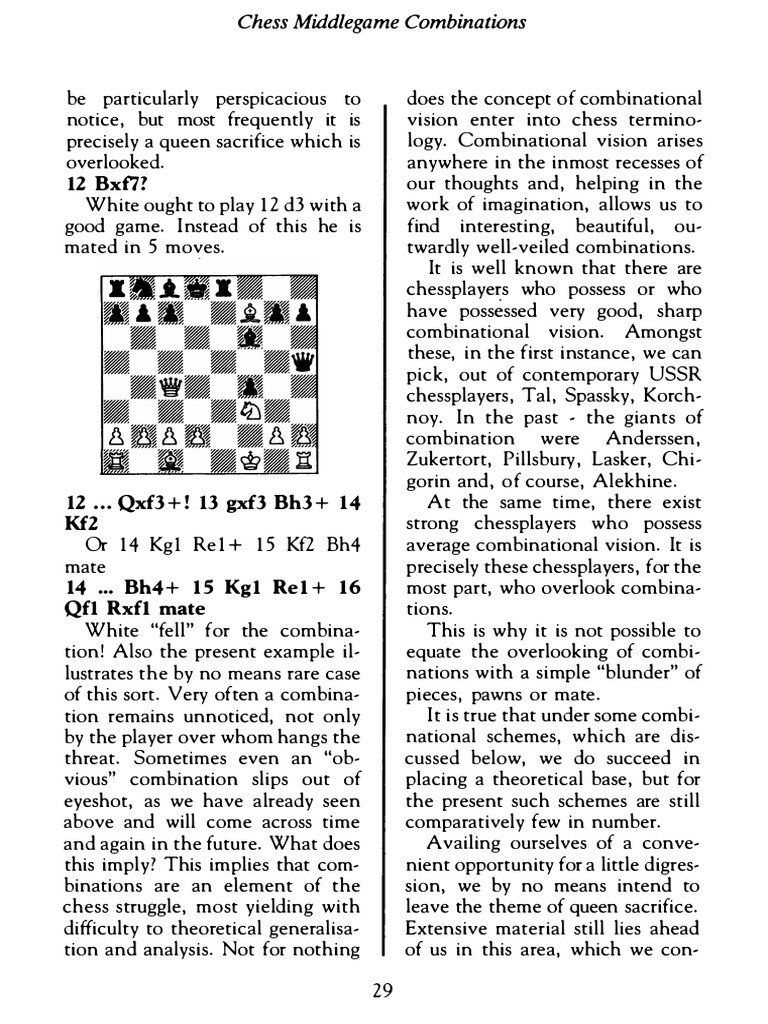 Chess Middlegame Combinations

be particularly perspicacious to notice, but most frequently it is precisely a queen sacrifice which is overlooked.

12 Bxf7?

White ought to play 12 d3 with a good game. Instead of this he is mated in 5 moves.

12 ... Qxf3+! 13 gxf3 Bh3+ 14 Kf2

Or 14 Kg1 Re1+ 15 Kf2 Bh4 mate

14 ... Bh4+ 15 Kg1 Re1+ 16 Qf1 Rxf1 mate

White "fell" for the combination! Also the present example illustrates the by no means rare case of this sort. Very often a combination remains unnoticed, not only by the player over whom hangs the threat. Sometimes even an "obvious" combination slips out of eyeshot, as we have already seen above and will come across time and again in the future. What does this imply? This implies that combinations are an element of the chess struggle, most yielding with difficulty to theoretical generalisation and analysis. Not for nothing does the concept of combinational vision enter into chess terminology. Combinational vision arises anywhere in the inmost recesses of our thoughts and, helping in the work of imagination, allows us to find interesting, beautiful, outwardly well-veiled combinations.

It is well known that there are chessplayers who possess or who have possessed very good, sharp combinational vision. Amongst these, in the first instance, we can pick, out of contemporary USSR chessplayers, Tal, Spassky, Korchnoy. In the past - the giants of combination were Anderssen, Zukertort, Pillsbury, Lasker, Chigorin and, of course, Alekhine.

At the same time, there exist strong chessplayers who possess average combinational vision. It is precisely these chessplayers, for the most part, who overlook combinations.

This is why it is not possible to equate the overlooking of combinations with a simple "blunder" of pieces, pawns or mate.

It is true that under some combinational schemes, which are discussed below, we do succeed in placing a theoretical base, but for the present such schemes are still comparatively few in number.

Availing ourselves of a convenient opportunity for a little digression, we by no means intend to leave the theme of queen sacrifice. Extensive material still lies ahead of us in this area, which we con-

29